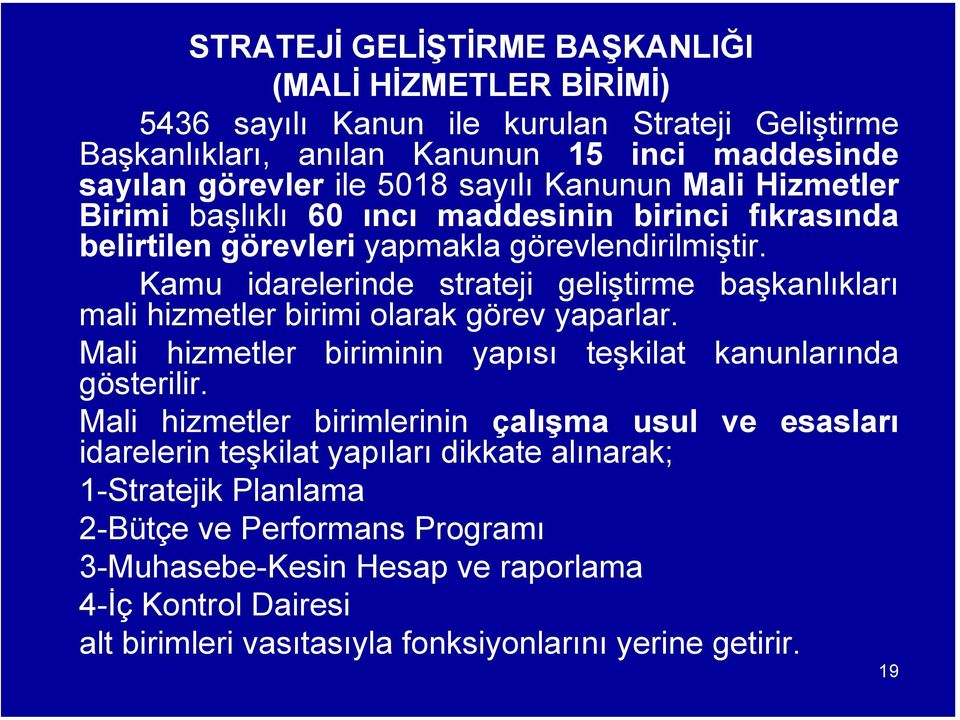 STRATEJİ GELİŞTİRME BAŞKANLIĞI
(MALİ HİZMETLER BİRİMİ)

5436 sayılı Kanun ile kurulan Strateji Geliştirme Başkanlıkları, anılan Kanunun 15 inci maddesinde sayılan görevler ile 5018 sayılı Kanunun Mali Hizmetler Birimi başlıklı 60 ıncı maddesinin birinci fıkrasında belirtilen görevleri yapmakla görevlendirilmiştir.

Kamu idarelerinde strateji geliştirme başkanlıkları mali hizmetler birimi olarak görev yaparlar.

Mali hizmetler biriminin yapısı teşkilat kanunlarında gösterilir.

Mali hizmetler birimlerinin çalışma usul ve esasları idarelerin teşkilat yapıları dikkate alınarak;

1-Stratejik Planlama

2-Bütçe ve Performans Programı

3-Muhasebe-Kesin Hesap ve raporlama

4-İç Kontrol Dairesi

alt birimleri vasıtasıyla fonksiyonlarını yerine getirir.

19